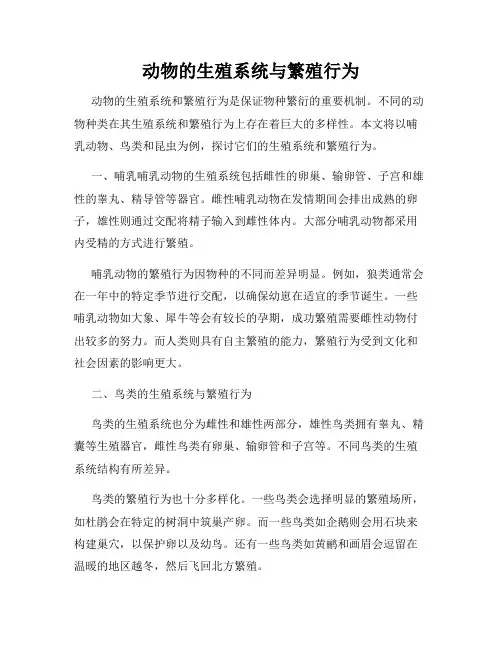 动物的生殖系统与繁殖行为

动物的生殖系统和繁殖行为是保证物种繁衍的重要机制。不同的动物种类在其生殖系统和繁殖行为上存在着巨大的多样性。本文将以哺乳动物、鸟类和昆虫为例，探讨它们的生殖系统和繁殖行为。

一、哺乳哺乳动物的生殖系统包括雌性的卵巢、输卵管、子宫和雄性的睾丸、精导管等器官。雌性哺乳动物在发情期间会排出成熟的卵子，雄性则通过交配将精子输入到雌性体内。大部分哺乳动物都采用内受精的方式进行繁殖。

哺乳动物的繁殖行为因物种的不同而差异明显。例如，狼类通常会在一年中的特定季节进行交配，以确保幼崽在适宜的季节诞生。一些哺乳动物如大象、犀牛等会有较长的孕期，成功繁殖需要雌性动物付出较多的努力。而人类则具有自主繁殖的能力，繁殖行为受到文化和社会因素的影响更大。

二、鸟类的生殖系统与繁殖行为

鸟类的生殖系统也分为雌性和雄性两部分，雄性鸟类拥有睾丸、精囊等生殖器官，雌性鸟类有卵巢、输卵管和子宫等。不同鸟类的生殖系统结构有所差异。

鸟类的繁殖行为也十分多样化。一些鸟类会选择明显的繁殖场所，如杜鹃会在特定的树洞中筑巢产卵。而一些鸟类如企鹅则会用石块来构建巢穴，以保护卵以及幼鸟。还有一些鸟类如黄鹂和画眉会逗留在温暖的地区越冬，然后飞回北方繁殖。